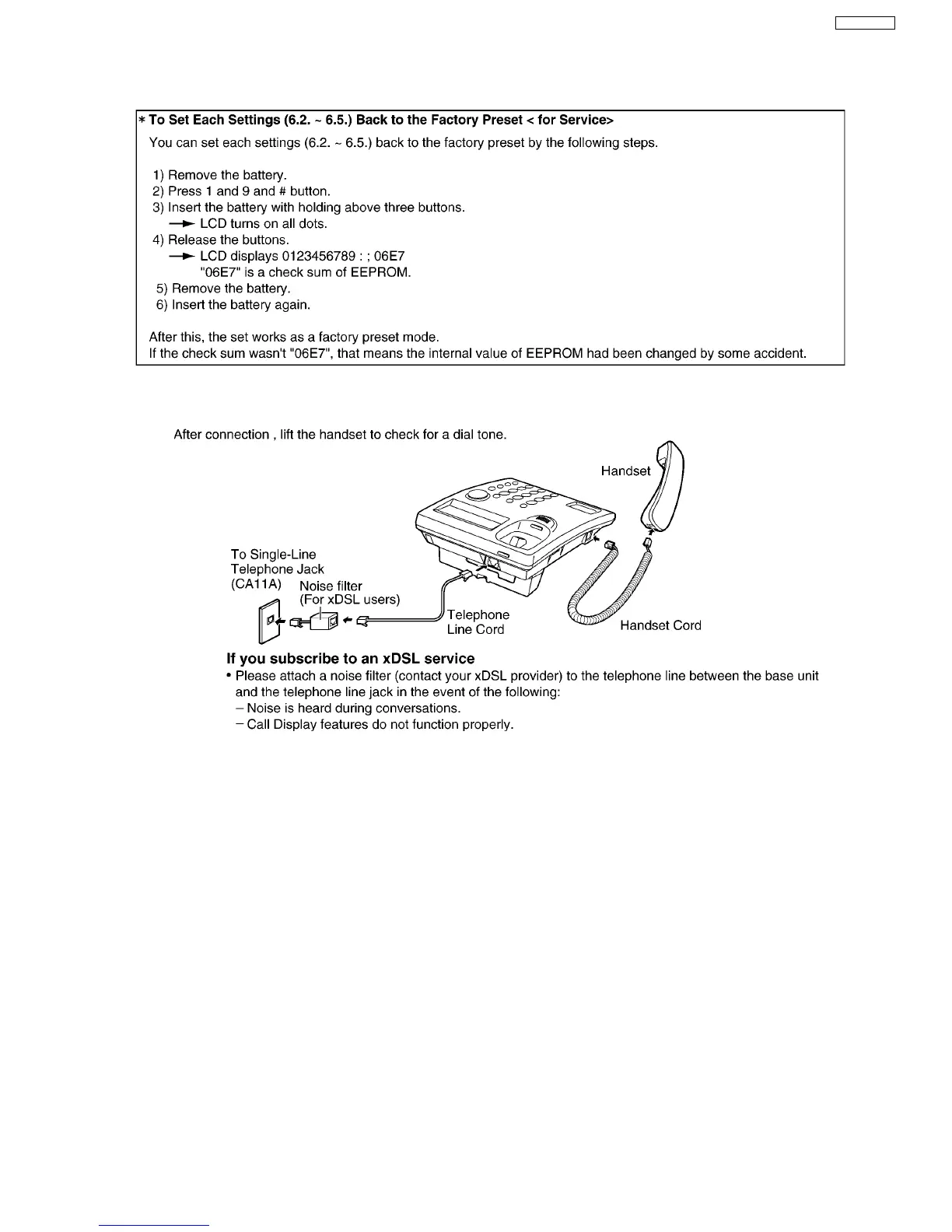 ∗ To Set Each Settings (6.2. ~ 6.5.) Back to the Factory Preset < for Service>

You can set each settings (6.2. ~ 6.5.) back to the factory preset by the following steps.

1) Remove the battery.
2) Press 1 and 9 and # button.
3) Insert the battery with holding above three buttons.
→ LCD turns on all dots.
4) Release the buttons.
→ LCD displays 0123456789 : ; 06E7
"06E7" is a check sum of EEPROM.
5) Remove the battery.
6) Insert the battery again.

After this, the set works as a factory preset mode.
If the check sum wasn't "06E7", that means the internal value of EEPROM had been changed by some accident.

After connection , lift the handset to check for a dial tone.

Handset

To Single-Line Telephone Jack (CA11A)

Noise filter (For xDSL users)

Telephone Line Cord

Handset Cord

If you subscribe to an xDSL service
• Please attach a noise filter (contact your xDSL provider) to the telephone line between the base unit and the telephone line jack in the event of the following:
– Noise is heard during conversations.
– Call Display features do not function properly.